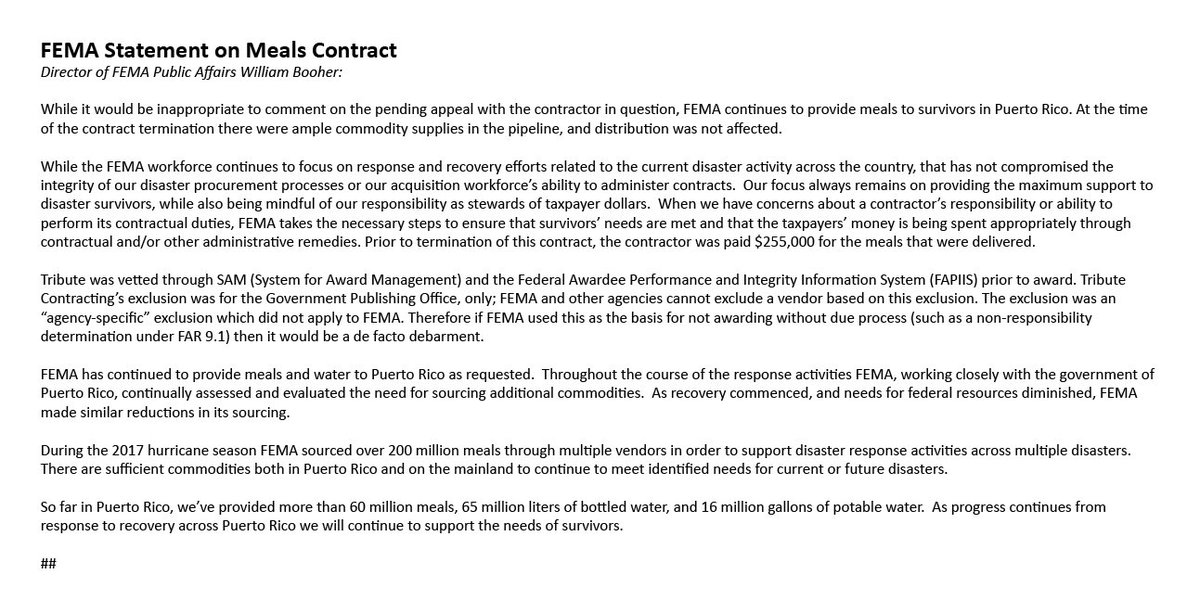 FEMA Statement on Meals Contract
Director of FEMA Public Affairs William Booher:

While it would be inappropriate to comment on the pending appeal with the contractor in question, FEMA continues to provide meals to survivors in Puerto Rico. At the time of the contract termination there were ample commodity supplies in the pipeline, and distribution was not affected.

While the FEMA workforce continues to focus on response and recovery efforts related to the current disaster activity across the country, that has not compromised the integrity of our disaster procurement processes or our acquisition workforce's ability to administer contracts. Our focus always remains on providing the maximum support to disaster survivors, while also being mindful of our responsibility as stewards of taxpayer dollars. When we have concerns about a contractor's responsibility or ability to perform its contractual duties, FEMA takes the necessary steps to ensure that survivors' needs are met and that the taxpayers' money is being spent appropriately through contractual and/or other administrative remedies. Prior to termination of this contract, the contractor was paid $255,000 for the meals that were delivered.

Tribute was vetted through SAM (System for Award Management) and the Federal Awardee Performance and Integrity Information System (FAPIIS) prior to award. Tribute Contracting's exclusion was for the Government Publishing Office, only; FEMA and other agencies cannot exclude a vendor based on this exclusion. The exclusion was an "agency-specific" exclusion which did not apply to FEMA. Therefore if FEMA used this as the basis for not awarding without due process (such as a non-responsibility determination under FAR 9.1) then it would be a de facto debarment.

FEMA has continued to provide meals and water to Puerto Rico as requested. Throughout the course of the response activities FEMA, working closely with the government of Puerto Rico, continually assessed and evaluated the need for sourcing additional commodities. As recovery commenced, and needs for federal resources diminished, FEMA made similar reductions in its sourcing.

During the 2017 hurricane season FEMA sourced over 200 million meals through multiple vendors in order to support disaster response activities across multiple disasters. There are sufficient commodities both in Puerto Rico and on the mainland to continue to meet identified needs for current or future disasters.

So far in Puerto Rico, we've provided more than 60 million meals, 65 million liters of bottled water, and 16 million gallons of potable water. As progress continues from response to recovery across Puerto Rico we will continue to support the needs of survivors.

##